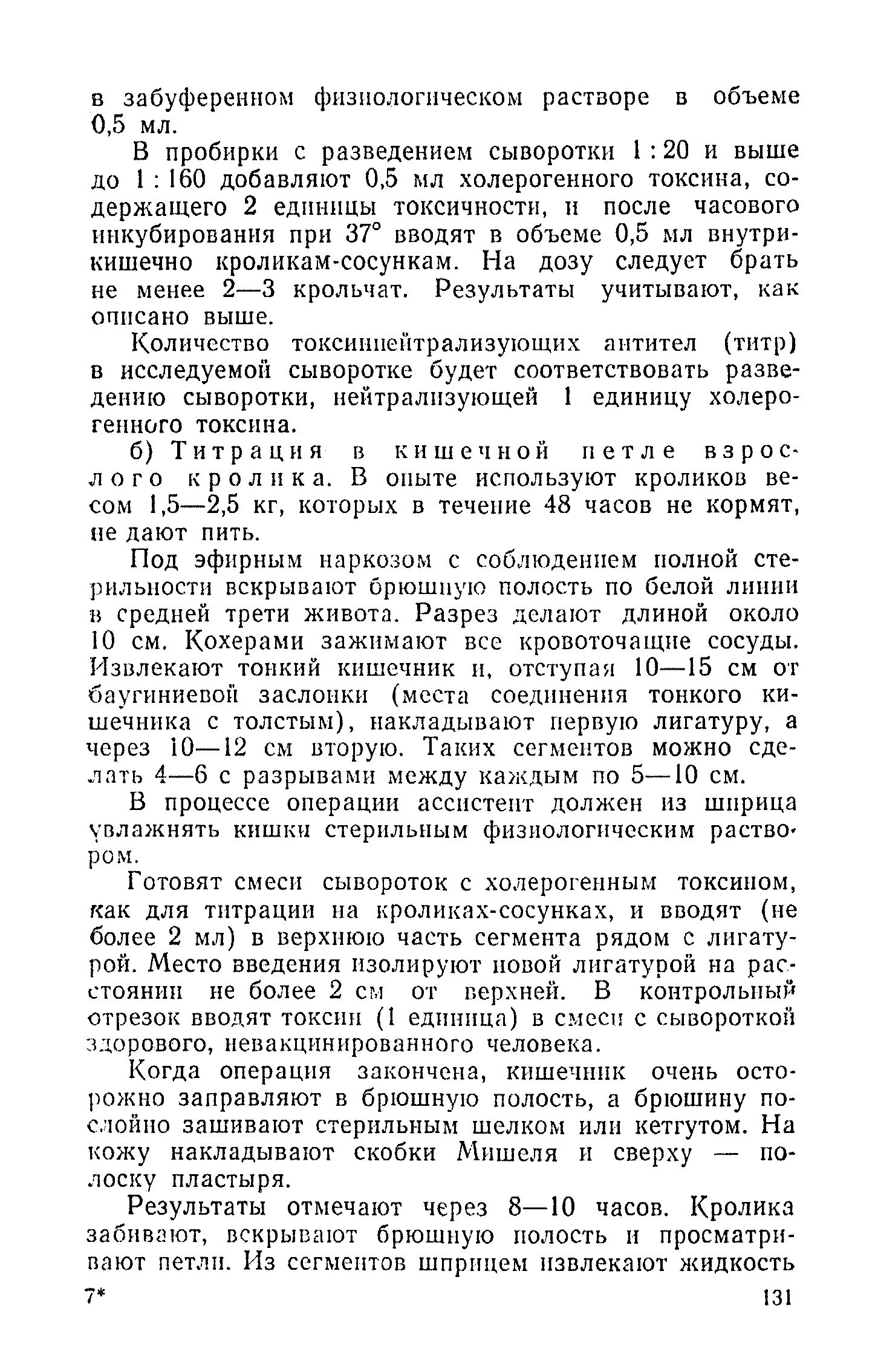 в забуференном физиологическом растворе в объеме 0,5 мл.

В пробирки с разведением сыворотки 1 : 20 и выше до 1 : 160 добавляют 0,5 мл холерогенного токсина, содержащего 2 единицы токсичности, и после часового инкубирования при 37° вводят в объеме 0,5 мл внутрикишечно кроликам-сосункам. На дозу следует брать не менее 2—3 крольчат. Результаты учитывают, как описано выше.

Количество токсиннейтрализующих антител (титр) в исследуемой сыворотке будет соответствовать разведению сыворотки, нейтрализующей 1 единицу холерогенного токсина.

б) Титрация в кишечной петле взрослого кролика. В опыте используют кроликов весом 1,5—2,5 кг, которых в течение 48 часов не кормят, не дают пить.

Под эфирным наркозом с соблюдением полной стерильности вскрывают брюшную полость по белой линии в средней трети живота. Разрез делают длиной около 10 см. Кохерами зажимают все кровоточащие сосуды. Извлекают тонкий кишечник и, отступая 10—15 см от баугиниевой заслонки (места соединения тонкого кишечника с толстым), накладывают первую лигатуру, а через 10—12 см вторую. Таких сегментов можно сделать 4—6 с разрывами между каждым по 5—10 см.

В процессе операции ассистент должен из шприца увлажнять кишки стерильным физиологическим раствором.

Готовят смеси сывороток с холерогенным токсином, как для титрации на кроликах-сосунках, и вводят (не более 2 мл) в верхнюю часть сегмента рядом с лигатурой. Место введения изолируют новой лигатурой на расстоянии не более 2 см от верхней. В контрольный отрезок вводят токсин (1 единица) в смеси с сывороткой здорового, невакцинированного человека.

Когда операция закончена, кишечник очень осторожно заправляют в брюшную полость, а брюшину послойно зашивают стерильным шелком или кетгутом. На кожу накладывают скобки Мишеля и сверху — полоску пластыря.

Результаты отмечают через 8—10 часов. Кролика забивают, вскрывают брюшную полость и просматривают петли. Из сегментов шприцем извлекают жидкость

7* 131